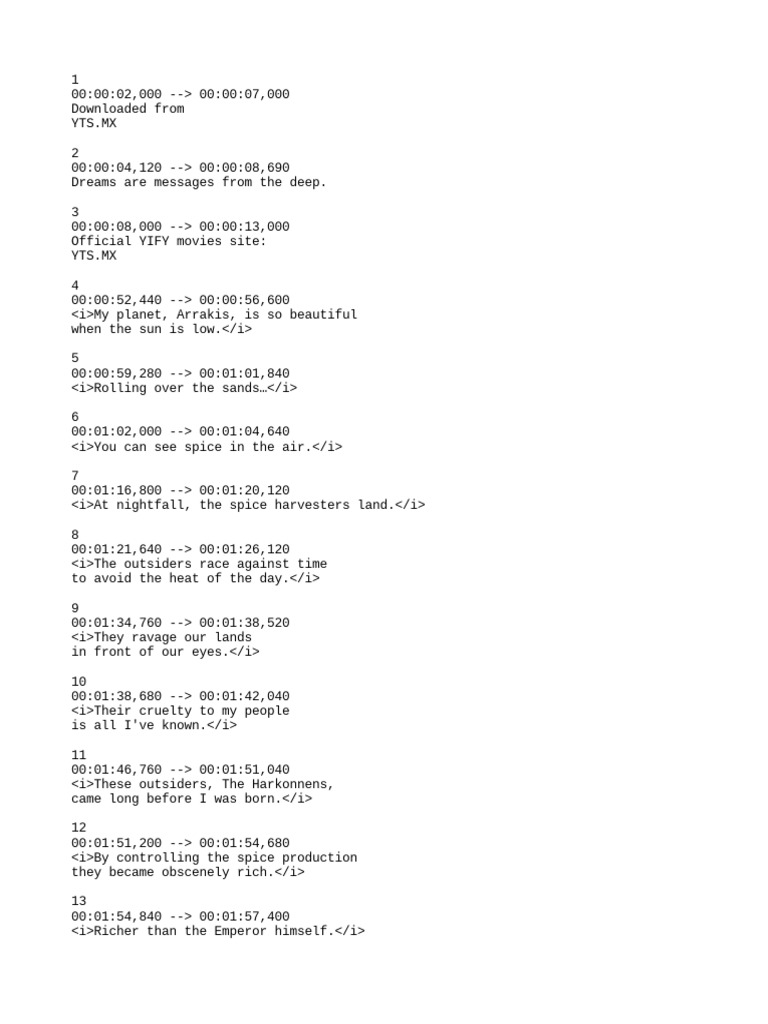 1
00:00:02,000 --> 00:00:07,000
Downloaded from
YTS.MX

2
00:00:04,120 --> 00:00:08,690
Dreams are messages from the deep.

3
00:00:08,000 --> 00:00:13,000
Official YIFY movies site:
YTS.MX

4
00:00:52,440 --> 00:00:56,600
<i>My planet, Arrakis, is so beautiful
when the sun is low.</i>

5
00:00:59,280 --> 00:01:01,840
<i>Rolling over the sands…</i>

6
00:01:02,000 --> 00:01:04,640
<i>You can see spice in the air.</i>

7
00:01:16,800 --> 00:01:20,120
<i>At nightfall, the spice harvesters land.</i>

8
00:01:21,640 --> 00:01:26,120
<i>The outsiders race against time
to avoid the heat of the day.</i>

9
00:01:34,760 --> 00:01:38,520
<i>They ravage our lands
in front of our eyes.</i>

10
00:01:38,680 --> 00:01:42,040
<i>Their cruelty to my people
is all I've known.</i>

11
00:01:46,760 --> 00:01:51,040
<i>These outsiders, The Harkonnens,
came long before I was born.</i>

12
00:01:51,200 --> 00:01:54,680
<i>By controlling the spice production
they became obscenely rich.</i>

13
00:01:54,840 --> 00:01:57,400
<i>Richer than the Emperor himself.</i>